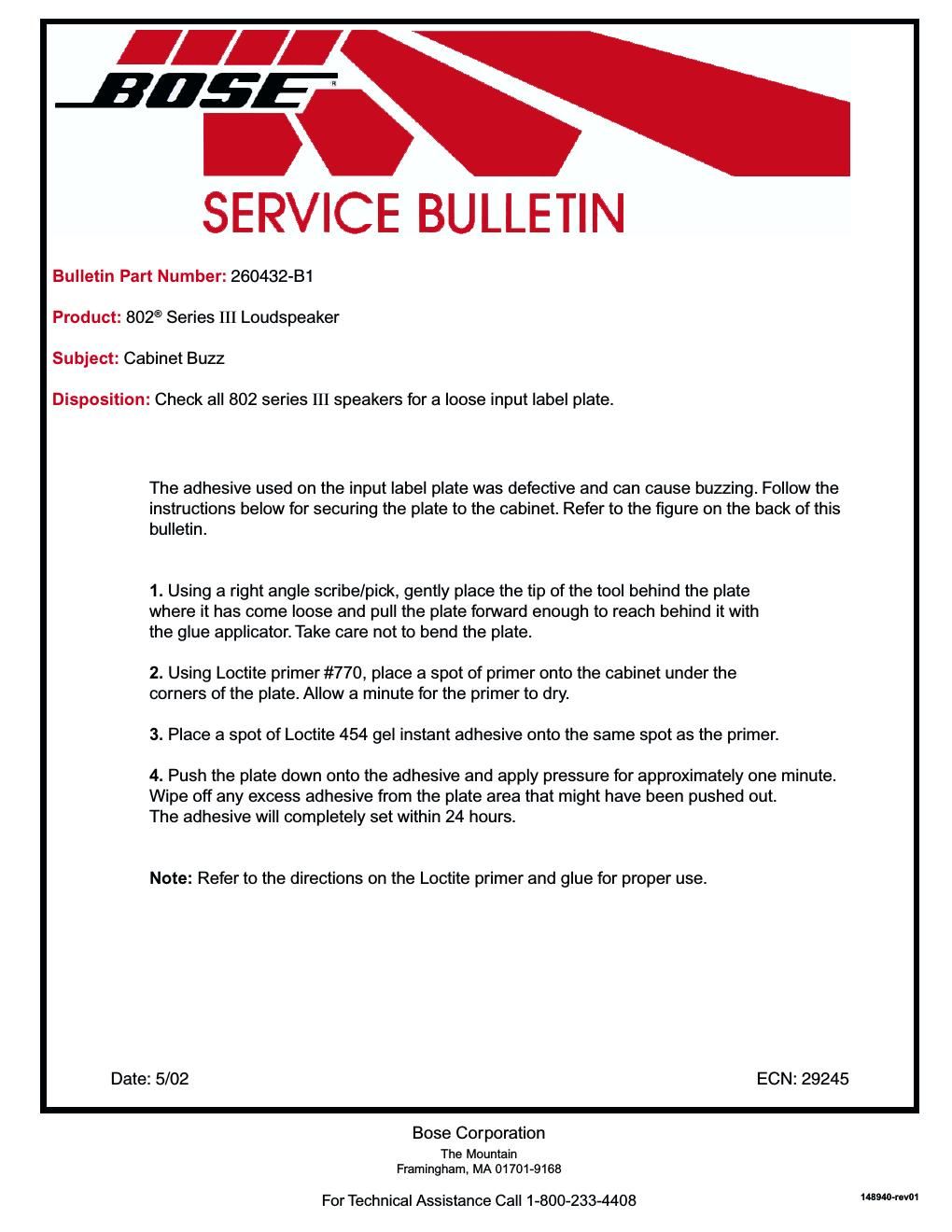 BOSE®

SERVICE BULLETIN

Bulletin Part Number: 260432-B1

Product: 802® Series III Loudspeaker

Subject: Cabinet Buzz

Disposition: Check all 802 series III speakers for a loose input label plate.

The adhesive used on the input label plate was defective and can cause buzzing. Follow the instructions below for securing the plate to the cabinet. Refer to the figure on the back of this bulletin.

1. Using a right angle scribe/pick, gently place the tip of the tool behind the plate where it has come loose and pull the plate forward enough to reach behind it with the glue applicator. Take care not to bend the plate.

2. Using Loctite primer #770, place a spot of primer onto the cabinet under the corners of the plate. Allow a minute for the primer to dry.

3. Place a spot of Loctite 454 gel instant adhesive onto the same spot as the primer.

4. Push the plate down onto the adhesive and apply pressure for approximately one minute. Wipe off any excess adhesive from the plate area that might have been pushed out. The adhesive will completely set within 24 hours.

Note: Refer to the directions on the Loctite primer and glue for proper use.

Date: 5/02

ECN: 29245

Bose Corporation
The Mountain
Framingham, MA 01701-9168

For Technical Assistance Call 1-800-233-4408

148940-rev01